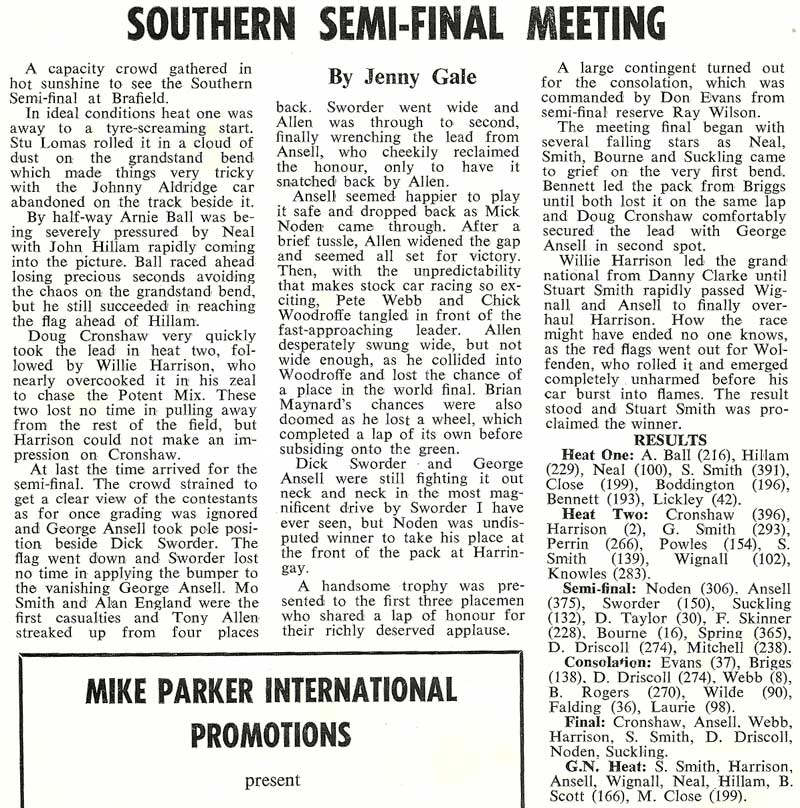 SOUTHERN SEMI-FINAL MEETING

By Jenny Gale

A capacity crowd gathered in hot sunshine to see the Southern Semi-final at Brafield.

In ideal conditions heat one was away to a tyre-screaming start. Stu Lomas rolled it in a cloud of dust on the grandstand bend which made things very tricky with the Johnny Aldridge car abandoned on the track beside it.

By half-way Arnie Ball was being severely pressured by Neal with John Hillam rapidly coming into the picture. Ball raced ahead losing precious seconds avoiding the chaos on the grandstand bend, but he still succeeded in reaching the flag ahead of Hillam.

Doug Cronshaw very quickly took the lead in heat two, followed by Willie Harrison, who nearly overcooked it in his zeal to chase the Potent Mix. These two lost no time in pulling away from the rest of the field, but Harrison could not make an impression on Cronshaw.

At last the time arrived for the semi-final. The crowd strained to get a clear view of the contestants as for once grading was ignored and George Ansell took pole position beside Dick Sworder. The flag went down and Sworder lost no time in applying the bumper to the vanishing George Ansell. Mo Smith and Alan England were the first casualties and Tony Allen streaked up from four places back. Sworder went wide and Allen was through to second, finally wrenching the lead from Ansell, who cheekily reclaimed the honour, only to have it snatched back by Allen.

Ansell seemed happier to play it safe and dropped back as Mick Noden came through. After a brief tussle, Allen widened the gap and seemed all set for victory. Then, with the unpredictability that makes stock car racing so exciting, Pete Webb and Chick Woodroffe tangled in front of the fast-approaching leader. Allen desperately swung wide, but not wide enough, as he collided into Woodroffe and lost the chance of a place in the world final. Brian Maynard's chances were also doomed as he lost a wheel, which completed a lap of its own before subsiding onto the green.

Dick Sworder and George Ansell were still fighting it out neck and neck in the most magnificent drive by Sworder I have ever seen, but Noden was undisputed winner to take his place at the front of the pack at Harringay.

A handsome trophy was presented to the first three placemen who shared a lap of honour for their richly deserved applause.

A large contingent turned out for the consolation, which was commanded by Don Evans from semi-final reserve Ray Wilson.

The meeting final began with several falling stars as Neal, Smith, Bourne and Suckling came to grief on the very first bend. Bennett led the pack from Briggs until both lost it on the same lap and Doug Cronshaw comfortably secured the lead with George Ansell in second spot.

Willie Harrison led the grand national from Danny Clarke until Stuart Smith rapidly passed Wignall and Ansell to finally overhaul Harrison. How the race might have ended no one knows, as the red flags went out for Wolfenden, who rolled it and emerged completely unharmed before his car burst into flames. The result stood and Stuart Smith was proclaimed the winner.

RESULTS

Heat One: A. Ball (216), Hillam (229), Neal (100), S. Smith (391), Close (199), Boddington (196), Bennett (193), Lickley (42).

Heat Two: Cronshaw (396), Harrison (2), G. Smith (293), Perrin (266), Powles (154), S. Smith (139), Wignall (102), Knowles (283).

Semi-final: Noden (306), Ansell (375), Sworder (150), Suckling (132), D. Taylor (30), F. Skinner (228), Bourne (16), Spring (365), D. Driscoll (274), Mitchell (238).

Consolation: Evans (37), Briggs (138), D. Driscoll (274), Webb (8), B. Rogers (270), Wilde (90), Falding (36), Laurie (98).

Final: Cronshaw, Ansell, Webb, Harrison, S. Smith, D. Driscoll, Noden, Suckling.

G.N. Heat: S. Smith, Harrison, Ansell, Wignall, Neal, Hillam, B. Scott (166), M. Close (199).

MIKE PARKER INTERNATIONAL PROMOTIONS

present